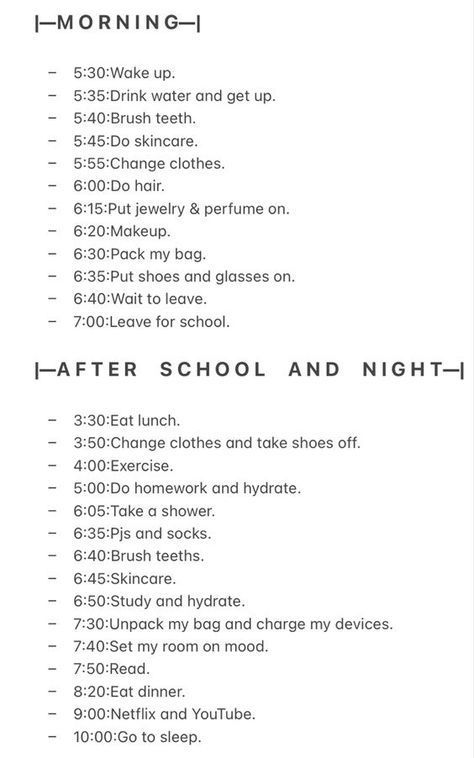 |—M O R N I N G—|

– 5:30:Wake up.
– 5:35:Drink water and get up.
– 5:40:Brush teeth.
– 5:45:Do skincare.
– 5:55:Change clothes.
– 6:00:Do hair.
– 6:15:Put jewelry & perfume on.
– 6:20:Makeup.
– 6:30:Pack my bag.
– 6:35:Put shoes and glasses on.
– 6:40:Wait to leave.
– 7:00:Leave for school.

|—A F T E R  S C H O O L  A N D  N I G H T—|

– 3:30:Eat lunch.
– 3:50:Change clothes and take shoes off.
– 4:00:Exercise.
– 5:00:Do homework and hydrate.
– 6:05:Take a shower.
– 6:35:Pjs and socks.
– 6:40:Brush teeths.
– 6:45:Skincare.
– 6:50:Study and hydrate.
– 7:30:Unpack my bag and charge my devices.
– 7:40:Set my room on mood.
– 7:50:Read.
– 8:20:Eat dinner.
– 9:00:Netflix and YouTube.
– 10:00:Go to sleep.